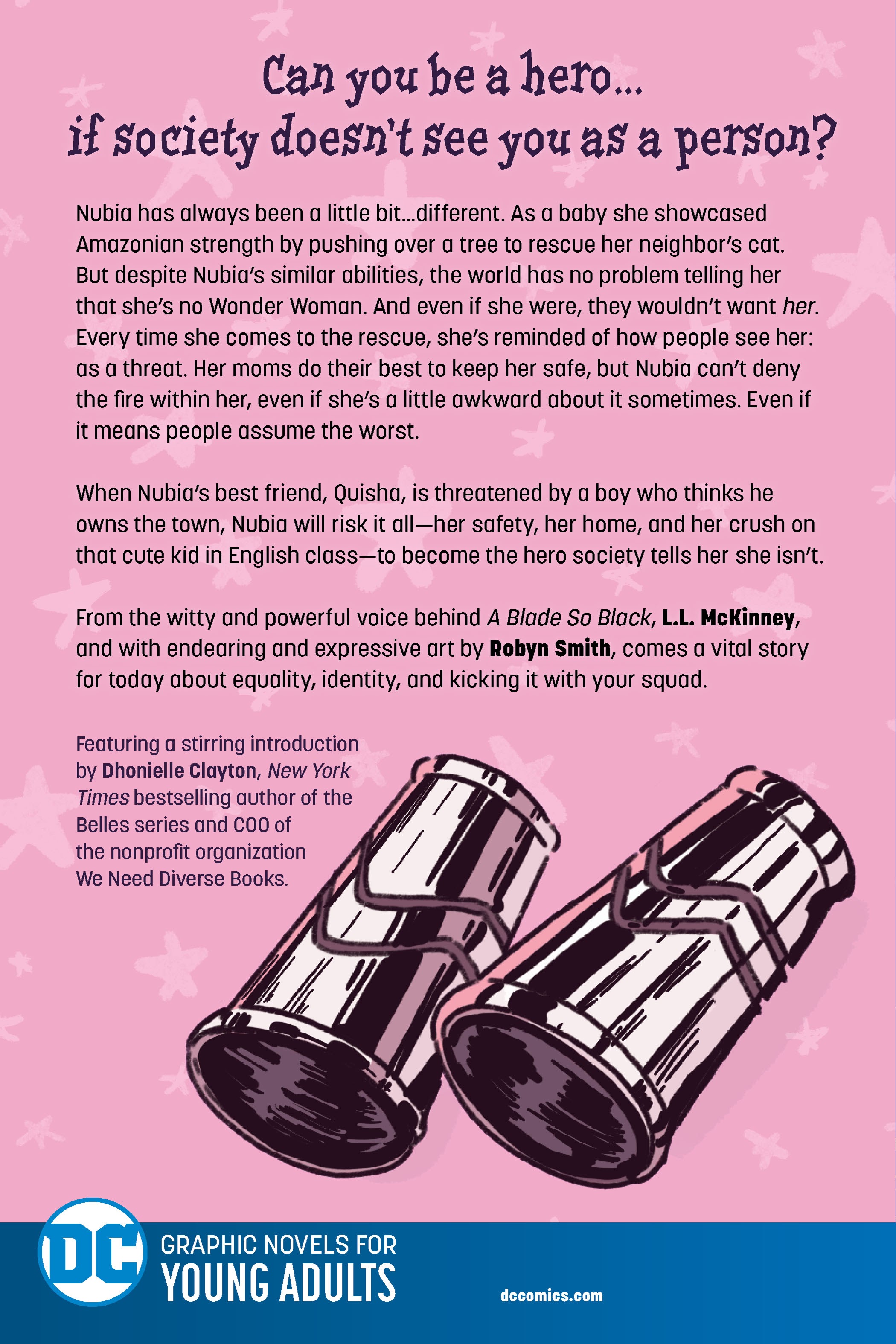 Can you be a hero...
if society doesn't see you as a person?

Nubia has always been a little bit...different. As a baby she showcased Amazonian strength by pushing over a tree to rescue her neighbor's cat. But despite Nubia's similar abilities, the world has no problem telling her that she's no Wonder Woman. And even if she were, they wouldn't want her. Every time she comes to the rescue, she's reminded of how people see her: as a threat. Her moms do their best to keep her safe, but Nubia can't deny the fire within her, even if she's a little awkward about it sometimes. Even if it means people assume the worst.

When Nubia's best friend, Quisha, is threatened by a boy who thinks he owns the town, Nubia will risk it all—her safety, her home, and her crush on that cute kid in English class—to become the hero society tells her she isn't.

From the witty and powerful voice behind A Blade So Black, L.L. McKinney, and with endearing and expressive art by Robyn Smith, comes a vital story for today about equality, identity, and kicking it with your squad.

Featuring a stirring introduction by Dhonielle Clayton, New York Times bestselling author of the Belles series and COO of the nonprofit organization We Need Diverse Books.

DC GRAPHIC NOVELS FOR YOUNG ADULTS

dccomics.com